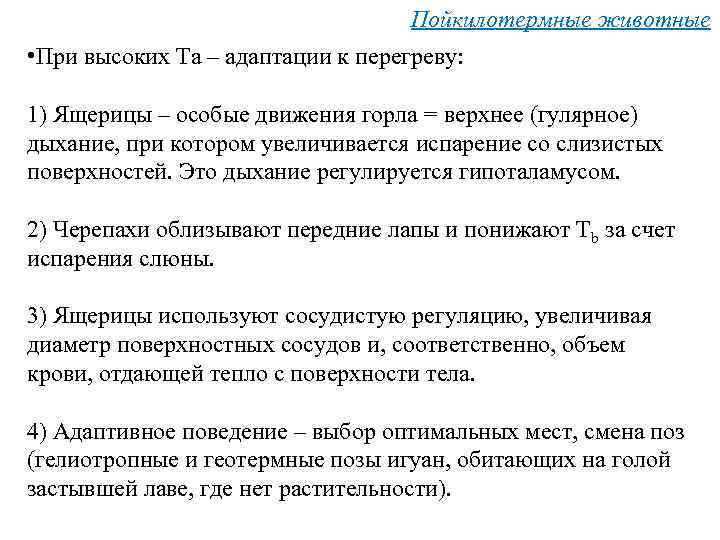 Пойкилотермные животные

•При высоких Та – адаптации к перегреву:

1) Ящерицы – особые движения горла = верхнее (гулярное) дыхание, при котором увеличивается испарение со слизистых поверхностей. Это дыхание регулируется гипоталамусом.

2) Черепахи облизывают передние лапы и понижают $T_b$ за счет испарения слюны.

3) Ящерицы используют сосудистую регуляцию, увеличивая диаметр поверхностных сосудов и, соответственно, объем крови, отдающей тепло с поверхности тела.

4) Адаптивное поведение – выбор оптимальных мест, смена поз (гелиотропные и геотермные позы игуан, обитающих на голой застывшей лаве, где нет растительности).